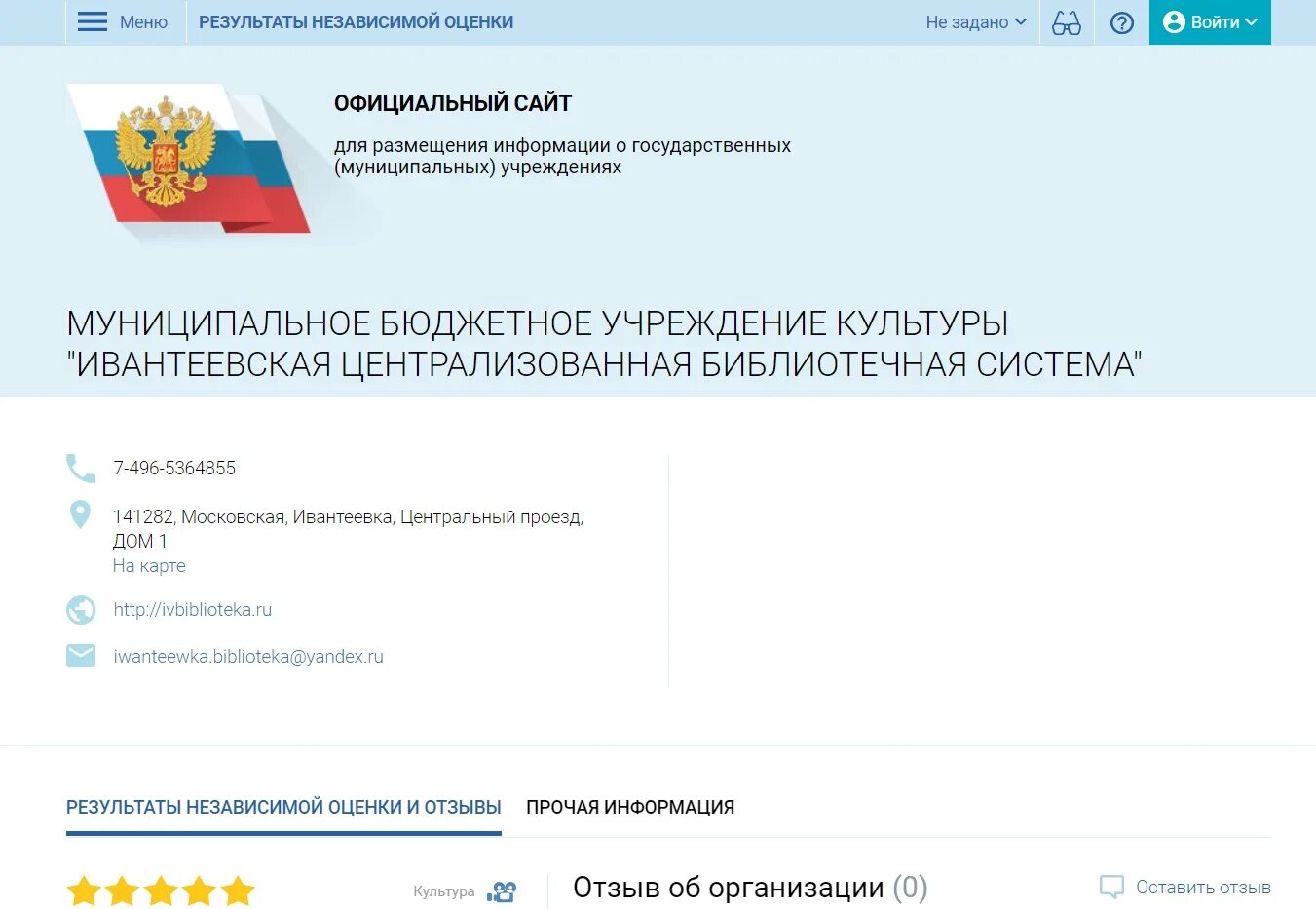 Меню РЕЗУЛЬТАТЫ НЕЗАВИСИМОЙ ОЦЕНКИ Не задано Войти

ОФИЦИАЛЬНЫЙ САЙТ

для размещения информации о государственных (муниципальных) учреждениях

МУНИЦИПАЛЬНОЕ БЮДЖЕТНОЕ УЧРЕЖДЕНИЕ КУЛЬТУРЫ "ИВАНТЕЕВСКАЯ ЦЕНТРАЛИЗОВАННАЯ БИБЛИОТЕЧНАЯ СИСТЕМА"

7-496-5364855

141282, Московская, Ивантеевка, Центральный проезд, ДОМ 1
На карте

http://ivbiblioteka.ru

iwanteewka.biblioteka@yandex.ru

РЕЗУЛЬТАТЫ НЕЗАВИСИМОЙ ОЦЕНКИ И ОТЗЫВЫ ПРОЧАЯ ИНФОРМАЦИЯ

Культура

Отзыв об организации (0)

Оставить отзыв